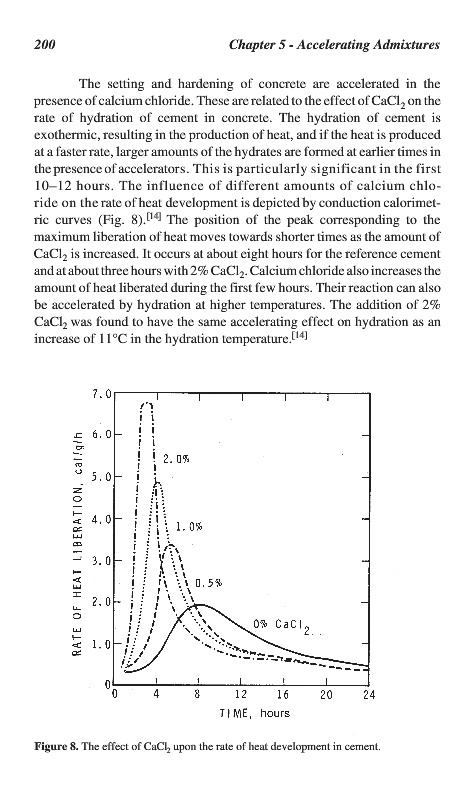 200 Chapter 5 - Accelerating Admixtures

The setting and hardening of concrete are accelerated in the presence of calcium chloride. These are related to the effect of $CaCl_2$ on the rate of hydration of cement in concrete. The hydration of cement is exothermic, resulting in the production of heat, and if the heat is produced at a faster rate, larger amounts of the hydrates are formed at earlier times in the presence of accelerators. This is particularly significant in the first 10–12 hours. The influence of different amounts of calcium chloride on the rate of heat development is depicted by conduction calorimetric curves (Fig. 8).$^{[14]}$ The position of the peak corresponding to the maximum liberation of heat moves towards shorter times as the amount of $CaCl_2$ is increased. It occurs at about eight hours for the reference cement and at about three hours with 2% $CaCl_2$. Calcium chloride also increases the amount of heat liberated during the first few hours. Their reaction can also be accelerated by hydration at higher temperatures. The addition of 2% $CaCl_2$ was found to have the same accelerating effect on hydration as an increase of 11°C in the hydration temperature.$^{[14]}$

RATE OF HEAT LIBERATION, cal/g/h

7.0
6.0
5.0
4.0
3.0
2.0
1.0
0

2.0%
1.0%
0.5%
0% $CaCl_2$

0 4 8 12 16 20 24
TIME, hours

Figure 8. The effect of $CaCl_2$ upon the rate of heat development in cement.